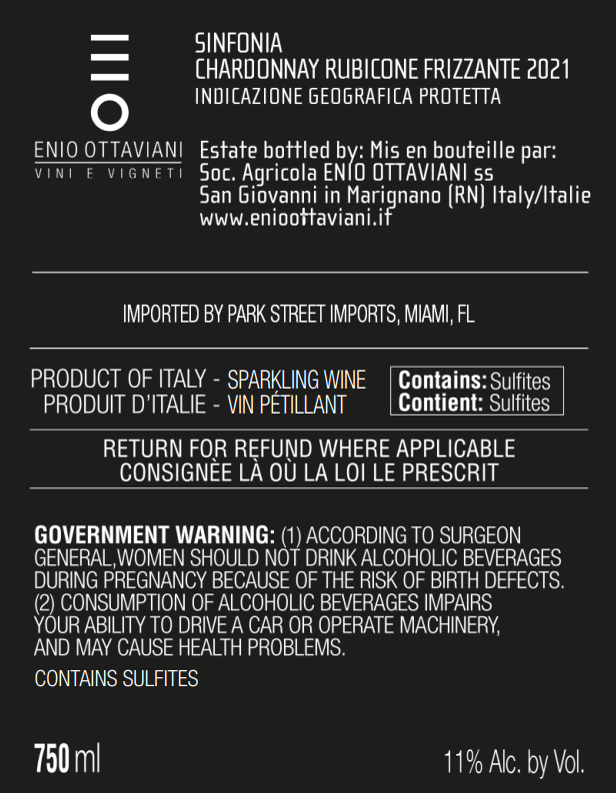 ENIO OTTAVIANI
VINI E VIGNETI

SINFONIA
CHARDONNAY RUBICONE FRIZZANTE 2021
INDICAZIONE GEOGRAFICA PROTETTA

Estate bottled by: Mis en bouteille par:
Soc. Agricola ENIO OTTAVIANI ss
San Giovanni in Marignano (RN) Italy/Italie
www.eniottaviani.it

IMPORTED BY PARK STREET IMPORTS, MIAMI, FL

PRODUCT OF ITALY - SPARKLING WINE
PRODUIT D'ITALIE - VIN PÉTILLANT

Contains: Sulfites
Contient: Sulfites

RETURN FOR REFUND WHERE APPLICABLE
CONSIGNÈE LÀ OÙ LA LOI LE PRESCRIT

GOVERNMENT WARNING: (1) ACCORDING TO SURGEON GENERAL,WOMEN SHOULD NOT DRINK ALCOHOLIC BEVERAGES DURING PREGNANCY BECAUSE OF THE RISK OF BIRTH DEFECTS. (2) CONSUMPTION OF ALCOHOLIC BEVERAGES IMPAIRS YOUR ABILITY TO DRIVE A CAR OR OPERATE MACHINERY, AND MAY CAUSE HEALTH PROBLEMS.

CONTAINS SULFITES

750 ml

11% Alc. by Vol.